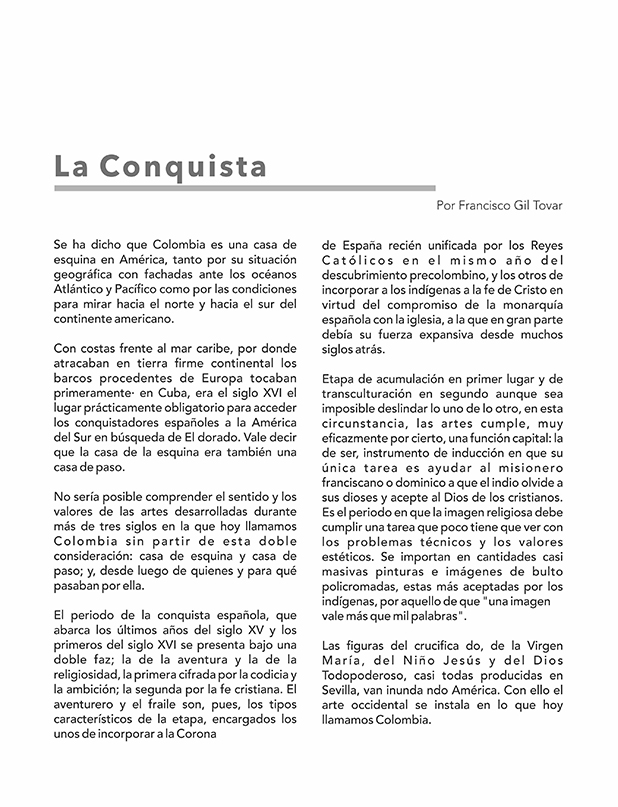 La Conquista

Por Francisco Gil Tovar

Se ha dicho que Colombia es una casa de esquina en América, tanto por su situación geográfica con fachadas ante los océanos Atlántico y Pacífico como por las condiciones para mirar hacia el norte y hacia el sur del continente americano.

Con costas frente al mar caribe, por donde atracaban en tierra firme continental los barcos procedentes de Europa tocaban primeramente· en Cuba, era el siglo XVI el lugar prácticamente obligatorio para acceder los conquistadores españoles a la América del Sur en búsqueda de El dorado. Vale decir que la casa de la esquina era también una casa de paso.

No sería posible comprender el sentido y los valores de las artes desarrolladas durante más de tres siglos en la que hoy llamamos Colombia sin partir de esta doble consideración: casa de esquina y casa de paso; y, desde luego de quienes y para qué pasaban por ella.

El periodo de la conquista española, que abarca los últimos años del siglo XV y los primeros del siglo XVI se presenta bajo una doble faz; la de la aventura y la de la religiosidad, la primera cifrada por la codicia y la ambición; la segunda por la fe cristiana. El aventurero y el fraile son, pues, los tipos característicos de la etapa, encargados los unos de incorporar a la Corona de España recién unificada por los Reyes Católicos en el mismo año del descubrimiento precolombino, y los otros de incorporar a los indígenas a la fe de Cristo en virtud del compromiso de la monarquía española con la iglesia, a la que en gran parte debía su fuerza expansiva desde muchos siglos atrás.

Etapa de acumulación en primer lugar y de transculturación en segundo aunque sea imposible deslindar lo uno de lo otro, en esta circunstancia, las artes cumple, muy eficazmente por cierto, una función capital: la de ser, instrumento de inducción en que su única tarea es ayudar al misionero franciscano o dominico a que el indio olvide a sus dioses y acepte al Dios de los cristianos. Es el periodo en que la imagen religiosa debe cumplir una tarea que poco tiene que ver con los problemas técnicos y los valores estéticos. Se importan en cantidades casi masivas pinturas e imágenes de bulto policromadas, estas más aceptadas por los indígenas, por aquello de que "una imagen vale más que mil palabras".

Las figuras del crucifica do, de la Virgen María, del Niño Jesús y del Dios Todopoderoso, casi todas producidas en Sevilla, van inunda ndo América. Con ello el arte occidental se instala en lo que hoy llamamos Colombia.